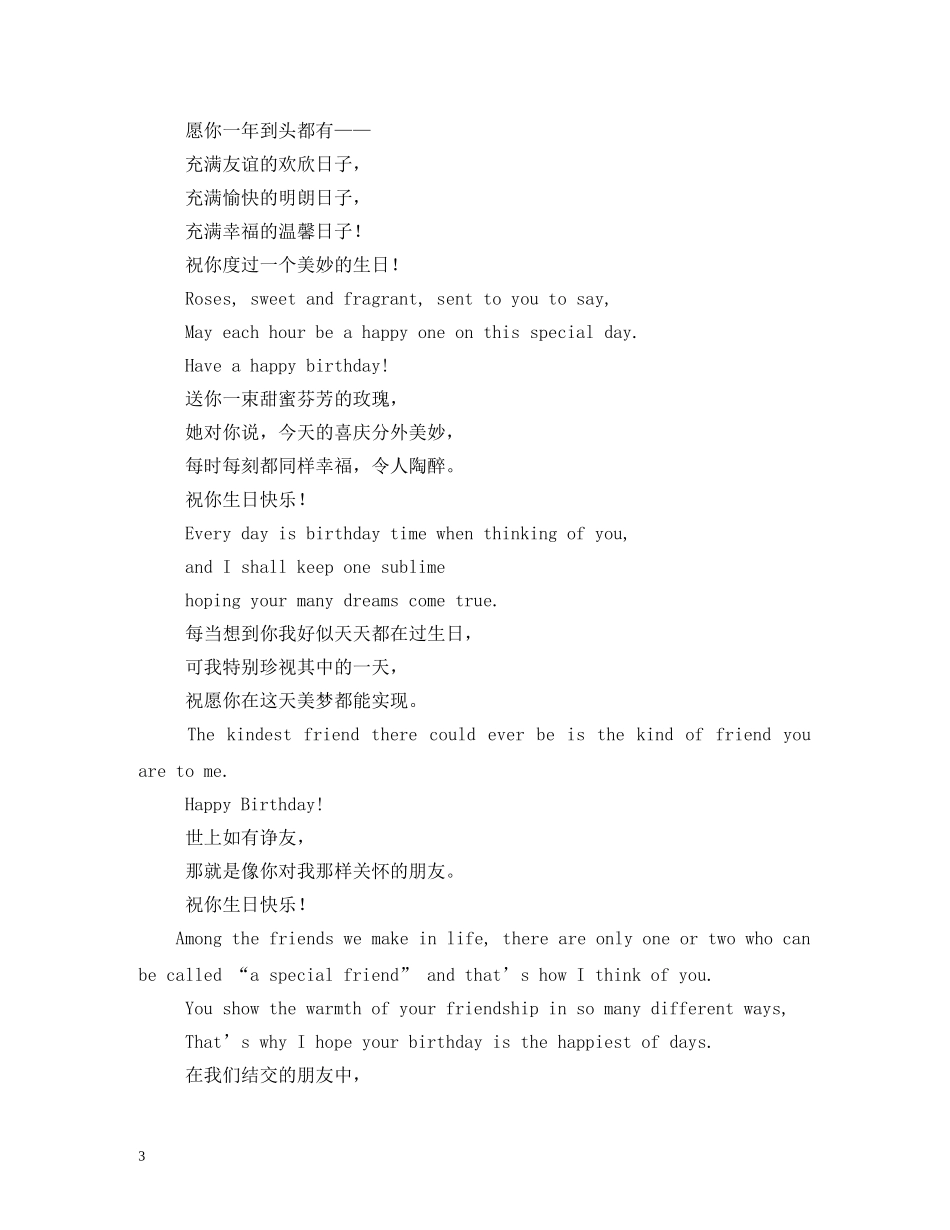 愿你一年到头都有——

充满友谊的欢欣日子，

充满愉快的明朗日子，

充满幸福的温馨日子！

祝你度过一个美妙的生日！

Roses, sweet and fragrant, sent to you to say,

May each hour be a happy one on this special day.

Have a happy birthday!

送你一束甜蜜芬芳的玫瑰，

她对你说，今天的喜庆分外美妙，

每时每刻都同样幸福，令人陶醉。

祝你生日快乐！

Every day is birthday time when thinking of you,

and I shall keep one sublime

hoping your many dreams come true.

每当想到你我好似天天都在过生日，

可我特别珍视其中的一天，

祝愿你在这天美梦都能实现。

The kindest friend there could ever be is the kind of friend you are to me.

Happy Birthday!

世上如有诤友，

那就是像你对我那样关怀的朋友。

祝你生日快乐！

Among the friends we make in life, there are only one or two who can be called “a special friend” and that’s how I think of you.

You show the warmth of your friendship in so many different ways,

That’s why I hope your birthday is the happiest of days.

在我们结交的朋友中，

3